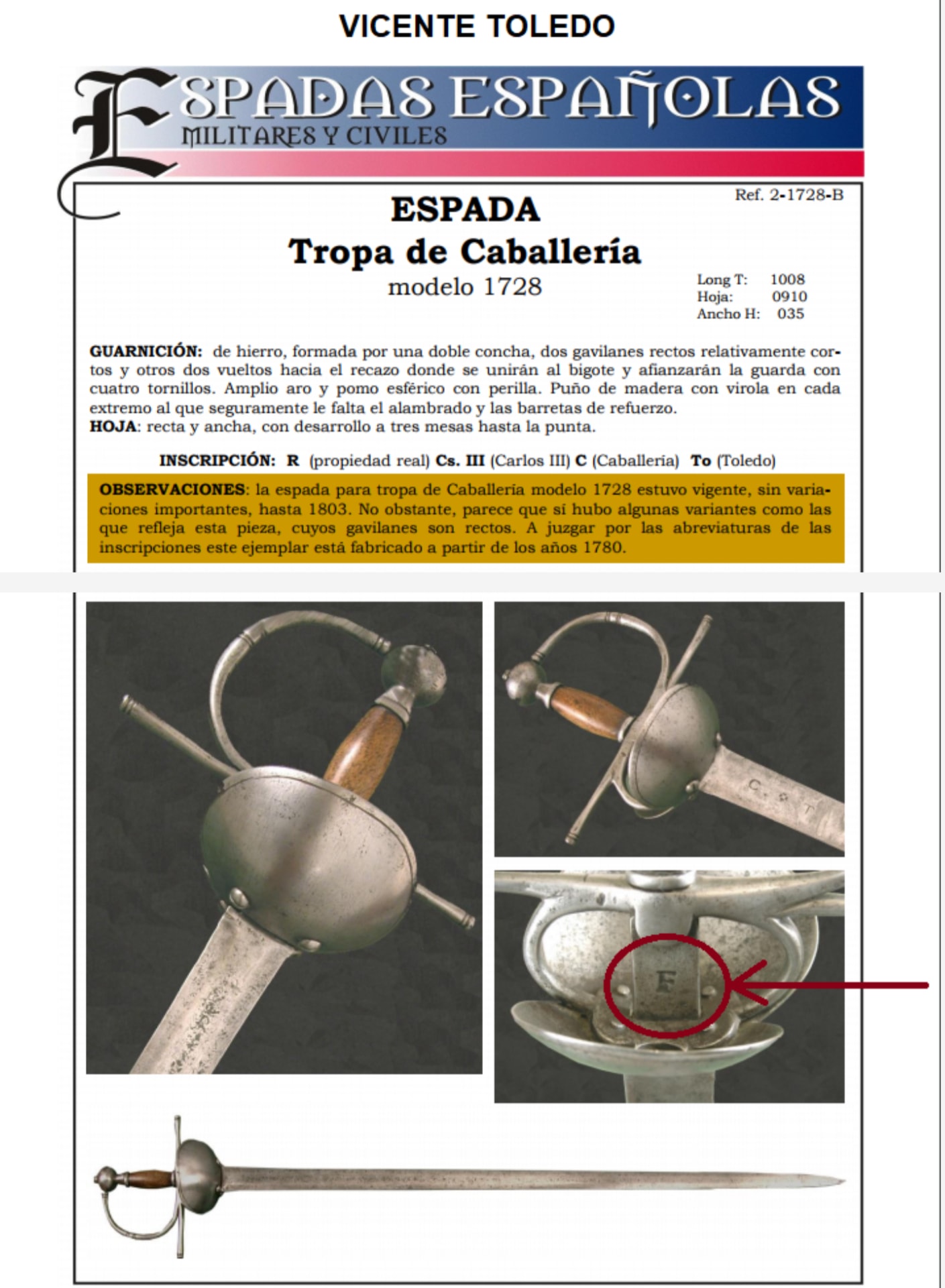 VICENTE TOLEDO

ESPADAS ESPAÑOLAS
MILITARES Y CIVILES

Ref. 2-1728-B

ESPADA
Tropa de Caballería
modelo 1728

Long T: 1008
Hoja: 0910
Ancho H: 035

GUARNICIÓN: de hierro, formada por una doble concha, dos gavilanes rectos relativamente cortos y otros dos vueltos hacia el recazo donde se unirán al bigote y afianzarán la guarda con cuatro tornillos. Amplio aro y pomo esférico con perilla. Puño de madera con virola en cada extremo al que seguramente le falta el alambrado y las barretas de refuerzo.
HOJA: recta y ancha, con desarrollo a tres mesas hasta la punta.

INSCRIPCIÓN: R (propiedad real) Cs. III (Carlos III) C (Caballería) To (Toledo)

OBSERVACIONES: la espada para tropa de Caballería modelo 1728 estuvo vigente, sin variaciones importantes, hasta 1803. No obstante, parece que sí hubo algunas variantes como las que refleja esta pieza, cuyos gavilanes son rectos. A juzgar por las abreviaturas de las inscripciones este ejemplar está fabricado a partir de los años 1780.

C. T

F